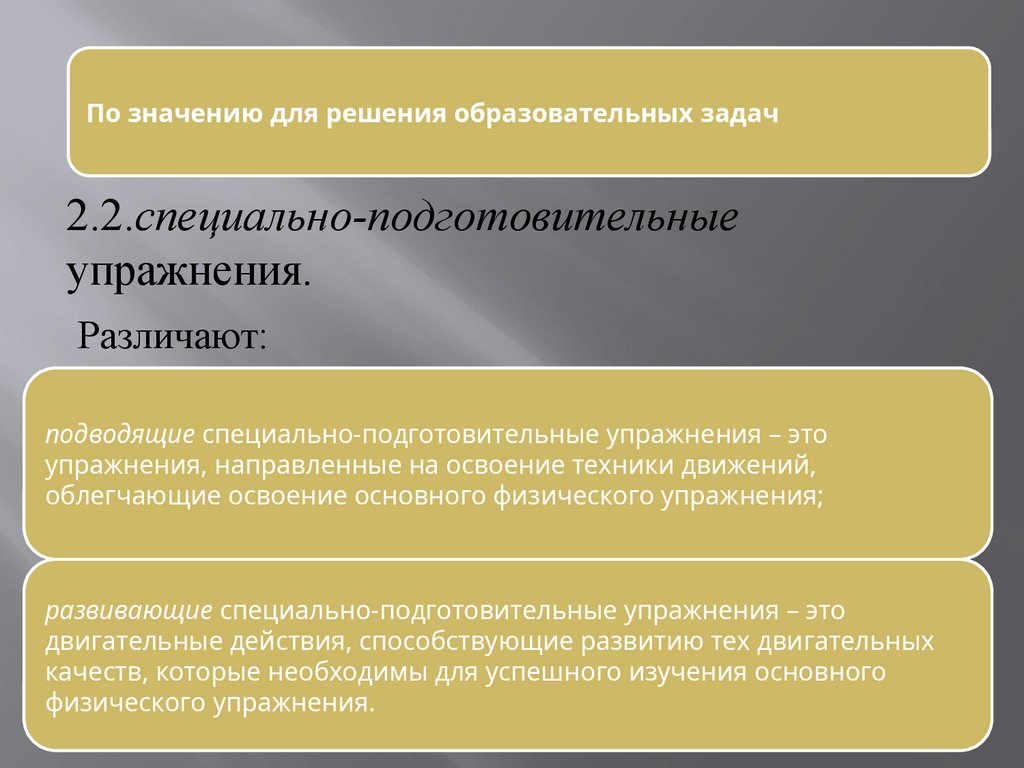 По значению для решения образовательных задач

2.2.специально-подготовительные упражнения.

Различают:

подводящие специально-подготовительные упражнения – это упражнения, направленные на освоение техники движений, облегчающие освоение основного физического упражнения;

развивающие специально-подготовительные упражнения – это двигательные действия, способствующие развитию тех двигательных качеств, которые необходимы для успешного изучения основного физического упражнения.